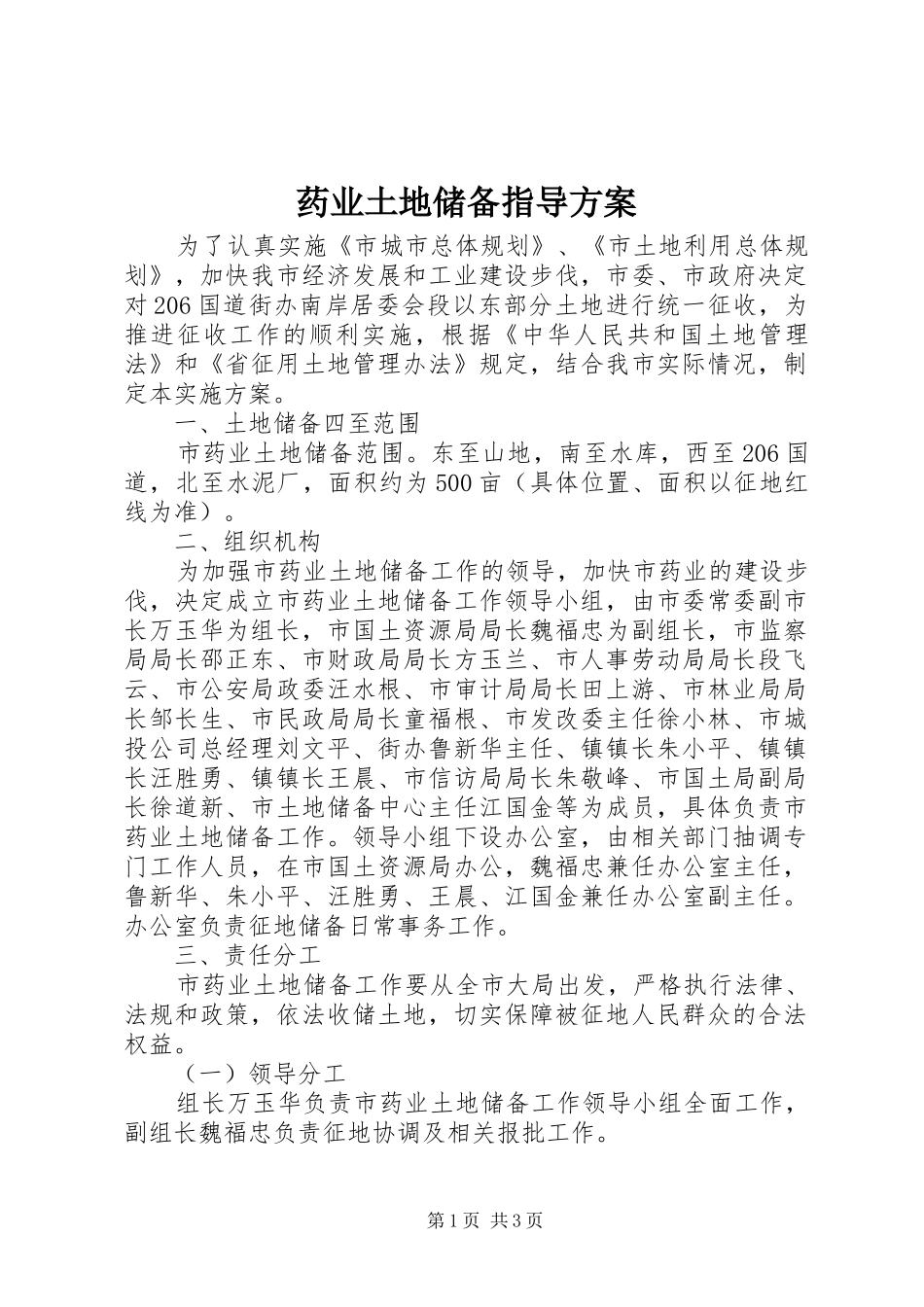 药业土地储备指导方案

为了认真实施《市城市总体规划》、《市土地利用总体规划》，加快我市经济发展和工业建设步伐，市委、市政府决定对206国道街办南岸居委会段以东部分土地进行统一征收，为推进征收工作的顺利实施，根据《中华人民共和国土地管理法》和《省征用土地管理办法》规定，结合我市实际情况，制定本实施方案。

一、土地储备四至范围

市药业土地储备范围。东至山地，南至水库，西至206国道，北至水泥厂，面积约为500亩（具体位置、面积以征地红线为准）。

二、组织机构

为加强市药业土地储备工作的领导，加快市药业的建设步伐，决定成立市药业土地储备工作领导小组，由市委常委副市长万玉华为组长，市国土资源局局长魏福忠为副组长，市监察局局长邵正东、市财政局局长方玉兰、市人事劳动局局长段飞云、市公安局政委汪水根、市审计局局长田上游、市林业局局长邹长生、市民政局局长童福根、市发改委主任徐小林、市城投公司总经理刘文平、街办鲁新华主任、镇镇长朱小平、镇镇长汪胜勇、镇镇长王晨、市信访局局长朱敬峰、市国土局副局长徐道新、市土地储备中心主任江国金等为成员，具体负责市药业土地储备工作。领导小组下设办公室，由相关部门抽调专门工作人员，在市国土资源局办公，魏福忠兼任办公室主任，鲁新华、朱小平、汪胜勇、王晨、江国金兼任办公室副主任。办公室负责征地储备日常事务工作。

三、责任分工

市药业土地储备工作要从全市大局出发，严格执行法律、法规和政策，依法收储土地，切实保障被征地人民群众的合法权益。

（一）领导分工

组长万玉华负责市药业土地储备工作领导小组全面工作，副组长魏福忠负责征地协调及相关报批工作。

第1页 共3页